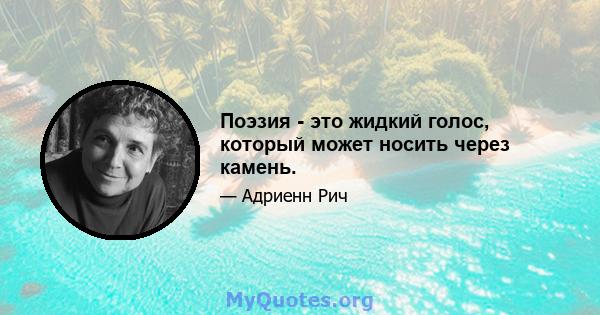 Поэзия - это жидкий голос, который может носить через камень.

— Адриенн Рич

MyQuotes.org